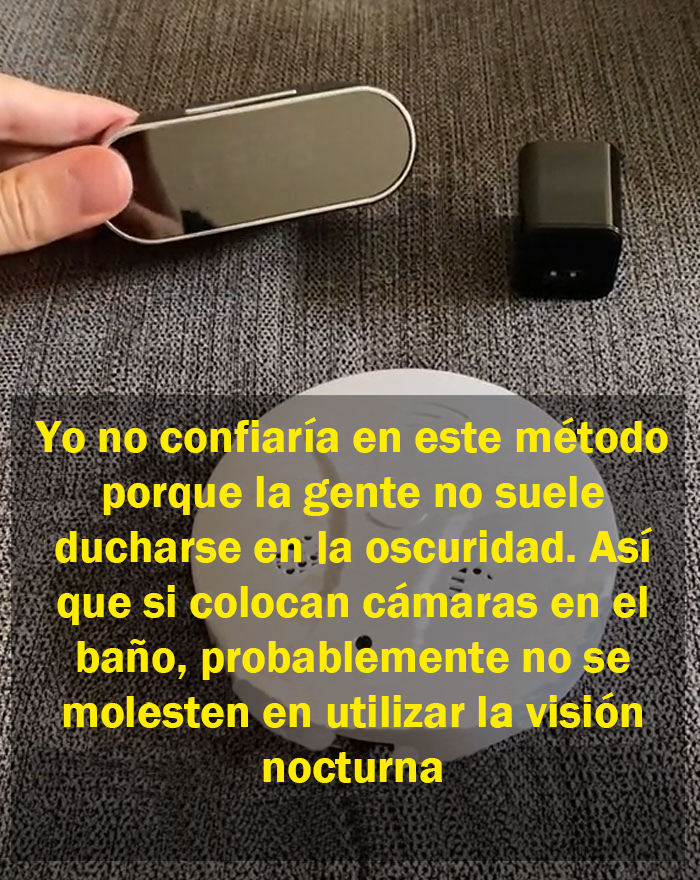 Yo no confiaría en este método porque la gente no suele ducharse en la oscuridad. Así que si colocan cámaras en el baño, probablemente no se molesten en utilizar la visión nocturna